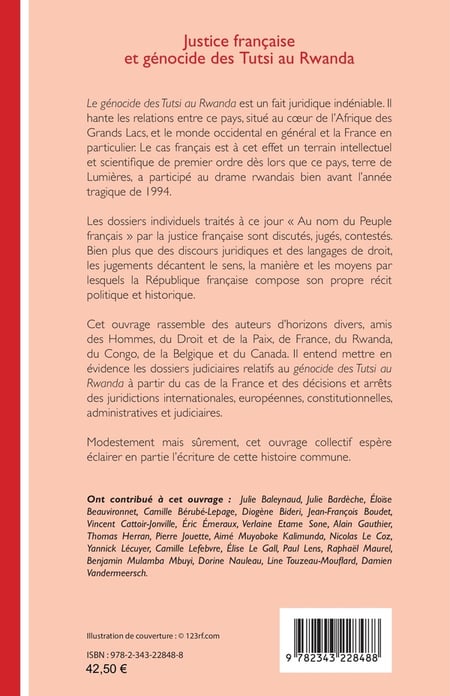 Justice française
et génocide des Tutsi au Rwanda

Le génocide des Tutsi au Rwanda est un fait juridique indéniable. Il hante les relations entre ce pays, situé au cœur de l'Afrique des Grands Lacs, et le monde occidental en général et la France en particulier. Le cas français est à cet effet un terrain intellectuel et scientifique de premier ordre dès lors que ce pays, terre de Lumières, a participé au drame rwandais bien avant l'année tragique de 1994.

Les dossiers individuels traités à ce jour « Au nom du Peuple français » par la justice française sont discutés, jugés, contestés. Bien plus que des discours juridiques et des langages de droit, les jugements décantent le sens, la manière et les moyens par lesquels la République française compose son propre récit politique et historique.

Cet ouvrage rassemble des auteurs d'horizons divers, amis des Hommes, du Droit et de la Paix, de France, du Rwanda, du Congo, de la Belgique et du Canada. Il entend mettre en évidence les dossiers judiciaires relatifs au génocide des Tutsi au Rwanda à partir du cas de la France et des décisions et arrêts des juridictions internationales, européennes, constitutionnelles, administratives et judiciaires.

Modestement mais sûrement, cet ouvrage collectif espère éclairer en partie l'écriture de cette histoire commune.

Ont contribué à cet ouvrage : Julie Baleynaud, Julie Bardèche, Éloïse Beauvironnet, Camille Bérubé-Lepage, Diogène Bideri, Jean-François Boudet, Vincent Cattoir-Jonville, Éric Émeraux, Verlaine Etame Sone, Alain Gauthier, Thomas Herran, Pierre Jouette, Aimé Muyoboke Kalimunda, Nicolas Le Coz, Yannick Lécuyer, Camille Lefebvre, Élise Le Gall, Paul Lens, Raphaël Maurel, Benjamin Mulamba Mbuyi, Dorine Nauleau, Line Touzeau-Mouflard, Damien Vandermeersch.

Illustration de couverture : © 123rf.com

ISBN : 978-2-343-22848-8
42,50 €

9 782343 228488